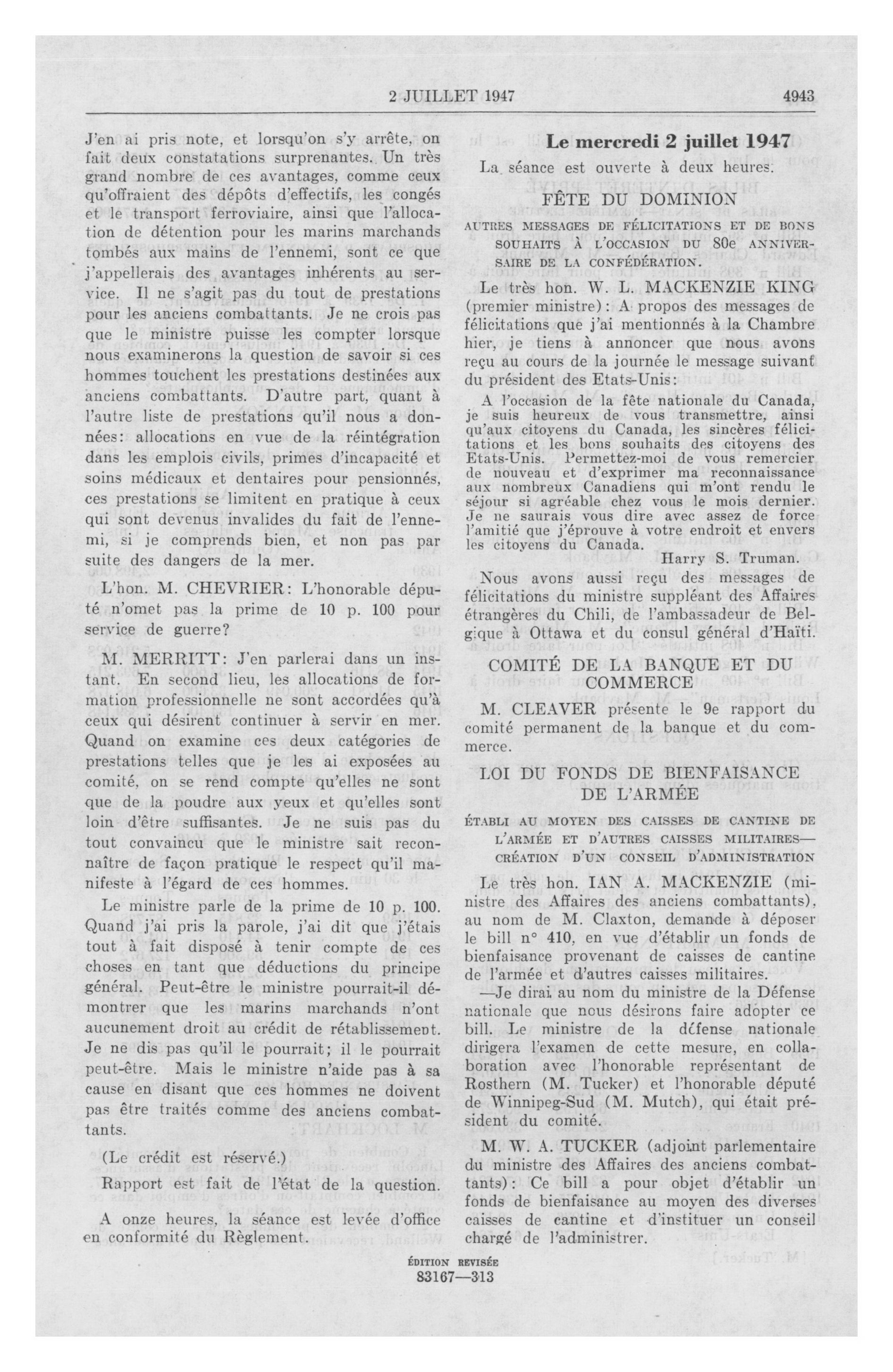 2 JUILLET 1947 4943

J'en ai pris note, et lorsqu'on s'y arrête, on fait deux constatations surprenantes. Un très grand nombre de ces avantages, comme ceux qu'offraient des dépôts d'effectifs, les congés et le transport ferroviaire, ainsi que l'allocation de détention pour les marins marchands tombés aux mains de l'ennemi, sont ce que j'appellerais des avantages inhérents au service. Il ne s'agit pas du tout de prestations pour les anciens combattants. Je ne crois pas que le ministre puisse les compter lorsque nous examinerons la question de savoir si ces hommes touchent les prestations destinées aux anciens combattants. D'autre part, quant à l'autre liste de prestations qu'il nous a données: allocations en vue de la réintégration dans les emplois civils, primes d'incapacité et soins médicaux et dentaires pour pensionnés, ces prestations se limitent en pratique à ceux qui sont devenus invalides du fait de l'ennemi, si je comprends bien, et non pas par suite des dangers de la mer.

L'hon. M. CHEVRIER: L'honorable député n'omet pas la prime de 10 p. 100 pour service de guerre?

M. MERRITT: J'en parlerai dans un instant. En second lieu, les allocations de formation professionnelle ne sont accordées qu'à ceux qui désirent continuer à servir en mer. Quand on examine ces deux catégories de prestations telles que je les ai exposées au comité, on se rend compte qu'elles ne sont que de la poudre aux yeux et qu'elles sont loin d'être suffisantes. Je ne suis pas du tout convaincu que le ministre sait reconnaître de façon pratique le respect qu'il manifeste à l'égard de ces hommes.

Le ministre parle de la prime de 10 p. 100. Quand j'ai pris la parole, j'ai dit que j'étais tout à fait disposé à tenir compte de ces choses en tant que déductions du principe général. Peut-être le ministre pourrait-il démontrer que les marins marchands n'ont aucunement droit au crédit de rétablissement. Je ne dis pas qu'il le pourrait; il le pourrait peut-être. Mais le ministre n'aide pas à sa cause en disant que ces hommes ne doivent pas être traités comme des anciens combattants.

(Le crédit est réservé.)

Rapport est fait de l'état de la question.

A onze heures, la séance est levée d'office en conformité du Règlement.

Le mercredi 2 juillet 1947

La séance est ouverte à deux heures.

FÊTE DU DOMINION

AUTRES MESSAGES DE FÉLICITATIONS ET DE BONS SOUHAITS À L'OCCASION DU 80e ANNIVERSAIRE DE LA CONFÉDÉRATION.

Le très hon. W. L. MACKENZIE KING (premier ministre): A propos des messages de félicitations que j'ai mentionnés à la Chambre hier, je tiens à annoncer que nous avons reçu au cours de la journée le message suivant du président des Etats-Unis:

A l'occasion de la fête nationale du Canada, je suis heureux de vous transmettre, ainsi qu'aux citoyens du Canada, les sincères félicitations et les bons souhaits des citoyens des Etats-Unis. Permettez-moi de vous remercier de nouveau et d'exprimer ma reconnaissance aux nombreux Canadiens qui m'ont rendu le séjour si agréable chez vous le mois dernier. Je ne saurais vous dire avec assez de force l'amitié que j'éprouve à votre endroit et envers les citoyens du Canada.

Harry S. Truman.

Nous avons aussi reçu des messages de félicitations du ministre suppléant des Affaires étrangères du Chili, de l'ambassadeur de Belgique à Ottawa et du consul général d'Haïti.

COMITÉ DE LA BANQUE ET DU COMMERCE

M. CLEAVER présente le 9e rapport du comité permanent de la banque et du commerce.

LOI DU FONDS DE BIENFAISANCE DE L'ARMÉE

ÉTABLI AU MOYEN DES CAISSES DE CANTINE DE L'ARMÉE ET D'AUTRES CAISSES MILITAIRES—CRÉATION D'UN CONSEIL D'ADMINISTRATION

Le très hon. IAN A. MACKENZIE (ministre des Affaires des anciens combattants), au nom de M. Claxton, demande à déposer le bill n° 410, en vue d'établir un fonds de bienfaisance provenant de caisses de cantine de l'armée et d'autres caisses militaires.

—Je dirai au nom du ministre de la Défense nationale que nous désirons faire adopter ce bill. Le ministre de la défense nationale dirigera l'examen de cette mesure, en collaboration avec l'honorable représentant de Rosthern (M. Tucker) et l'honorable député de Winnipeg-Sud (M. Mutch), qui était président du comité.

M. W. A. TUCKER (adjoint parlementaire du ministre des Affaires des anciens combattants): Ce bill a pour objet d'établir un fonds de bienfaisance au moyen des diverses caisses de cantine et d'instituer un conseil chargé de l'administrer.

ÉDITION REVISÉE
83167—313